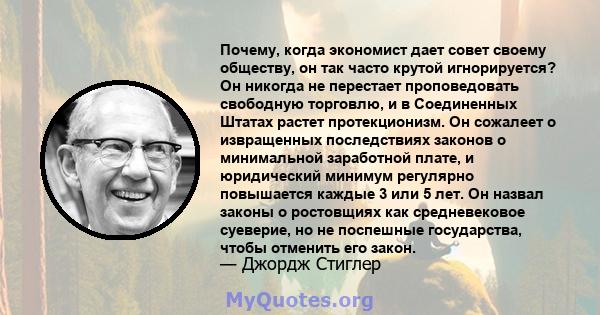 Почему, когда экономист дает совет своему обществу, он так часто крутой игнорируется? Он никогда не перестает проповедовать свободную торговлю, и в Соединенных Штатах растет протекционизм. Он сожалеет о извращенных последствиях законов о минимальной заработной плате, и юридический минимум регулярно повышается каждые 3 или 5 лет. Он назвал законы о ростовщиях как средневековое суеверие, но не поспешные государства, чтобы отменить его закон.
— Джордж Стиглер

MyQuotes.org